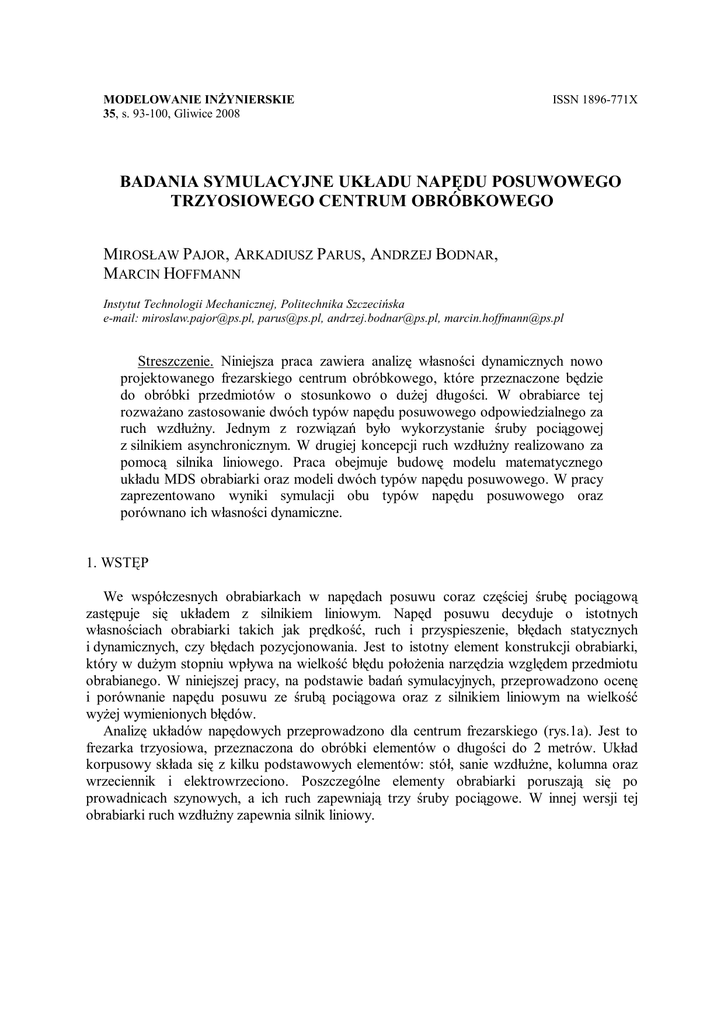 MODELOWANIE INŻYNIERSKIE
35, s. 93-100, Gliwice 2008

ISSN 1896-771X

BADANIA SYMULACYJNE UKŁADU NAPĘDU POSUWOWEGO TRZYOSIOWEGO CENTRUM OBRÓBKOWEGO

MIROSŁAW PAJOR, ARKADIUSZ PARUS, ANDRZEJ BODNAR, MARCIN HOFFMANN

Instytut Technologii Mechanicznej, Politechnika Szczecińska
e-mail: miroslaw.pajor@ps.pl, parus@ps.pl, andrzej.bodnar@ps.pl, marcin.hoffmann@ps.pl

Streszczenie. Niniejsza praca zawiera analizę własności dynamicznych nowo projektowanego frezarskiego centrum obróbkowego, które przeznaczone będzie do obróbki przedmiotów o stosunkowo o dużej długości. W obrabiarce tej rozważano zastosowanie dwóch typów napędu posuwowego odpowiedzialnego za ruch wzdłużny. Jednym z rozwiązań było wykorzystanie śruby pociągowej z silnikiem asynchronicznym. W drugiej koncepcji ruch wzdłużny realizowano za pomocą silnika liniowego. Praca obejmuje budowę modelu matematycznego układu MDS obrabiarki oraz modeli dwóch typów napędu posuwowego. W pracy zaprezentowano wyniki symulacji obu typów napędu posuwowego oraz porównano ich własności dynamiczne.

1. WSTĘP

We współczesnych obrabiarkach w napędach posuwu coraz częściej śrubę pociągową zastępuje się układem z silnikiem liniowym. Napęd posuwu decyduje o istotnych własnościach obrabiarki takich jak prędkość, ruch i przyspieszenie, błędach statycznych i dynamicznych, czy błędach pozycjonowania. Jest to istotny element konstrukcji obrabiarki, który w dużym stopniu wpływa na wielkość błędu położenia narzędzia względem przedmiotu obrabianego. W niniejszej pracy, na podstawie badań symulacyjnych, przeprowadzono ocenę i porównanie napędu posuwu ze śrubą pociągowa oraz z silnikiem liniowym na wielkość wyżej wymienionych błędów.

Analizę układów napędowych przeprowadzono dla centrum frezarskiego (rys.1a). Jest to frezarka trzyosiowa, przeznaczona do obróbki elementów o długości do 2 metrów. Układ korpusowy składa się z kilku podstawowych elementów: stół, sanie wzdłużne, kolumna oraz wrzeciennik i elektrowrzeciono. Poszczególne elementy obrabiarki poruszają się po prowadnicach szynowych, a ich ruch zapewniają trzy śruby pociągowe. W innej wersji tej obrabiarki ruch wzdłużny zapewnia silnik liniowy.